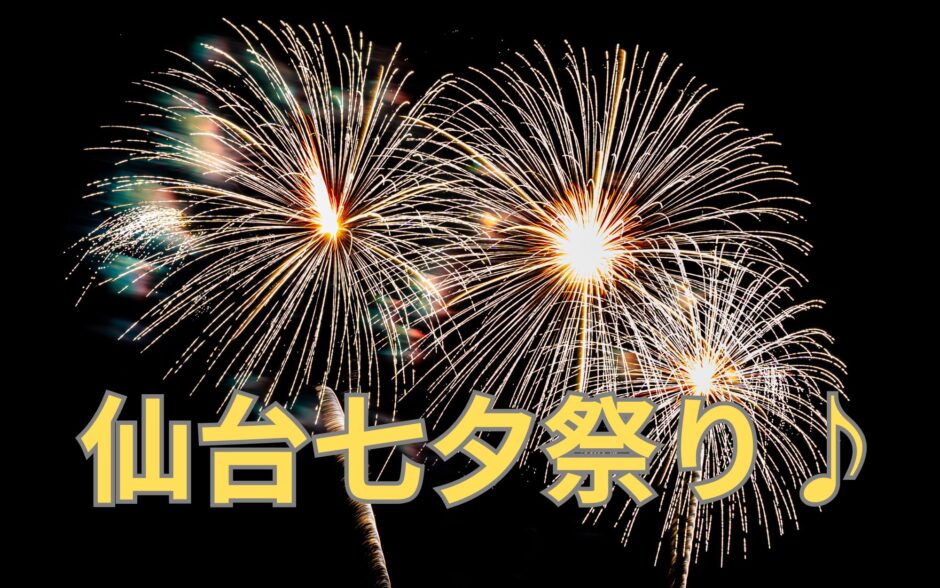 仙台七夕祭り♪